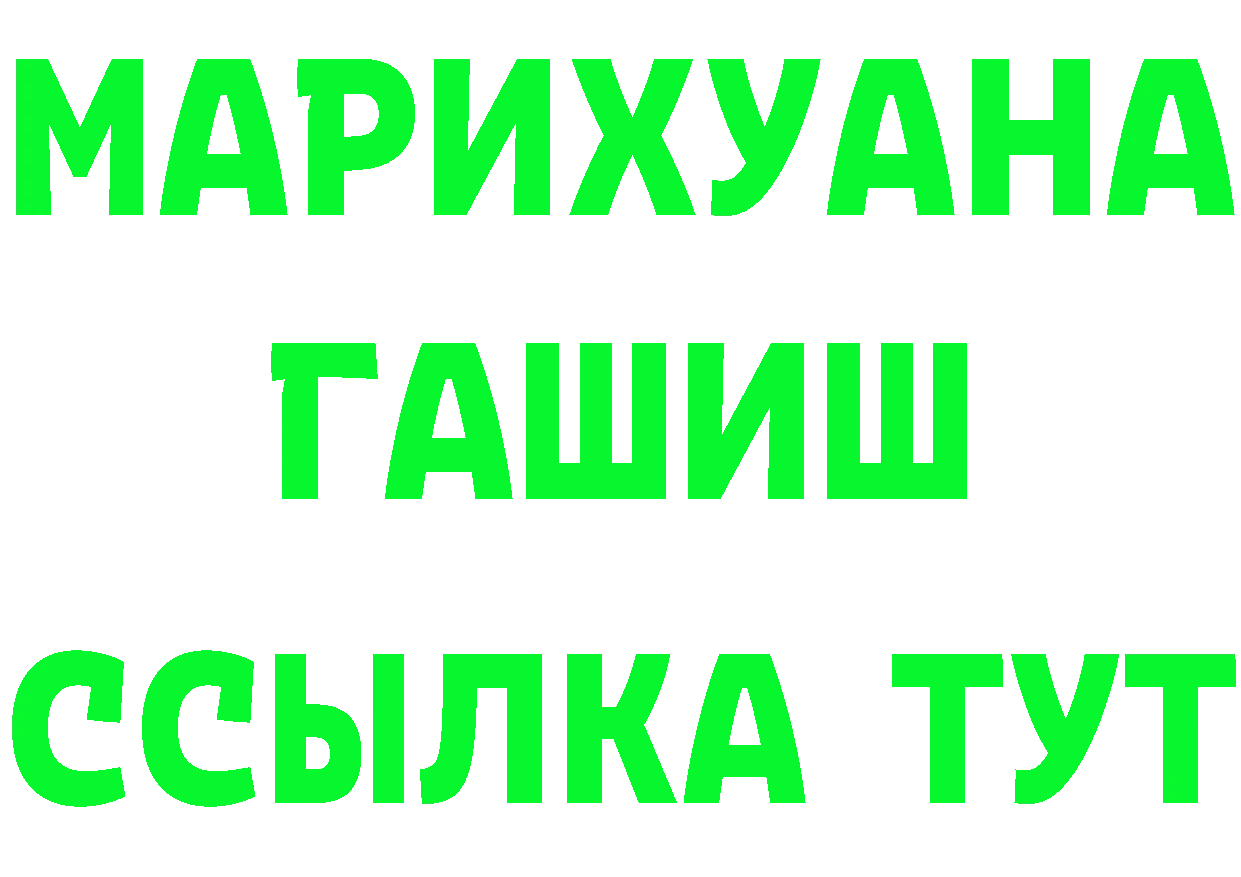 МАРИХУАНА ГАШИШ ССЫЛКА ТУТ